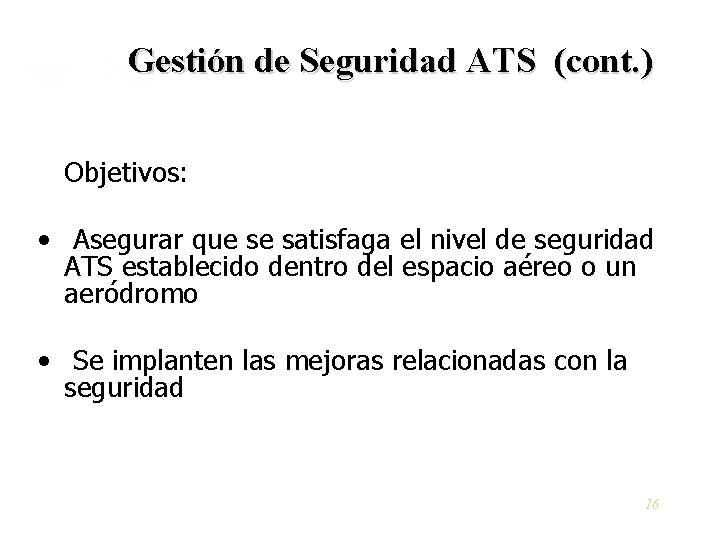 Gestión de Seguridad ATS (cont.)

Objetivos:

• Asegurar que se satisfaga el nivel de seguridad ATS establecido dentro del espacio aéreo o un aeródromo

• Se implanten las mejoras relacionadas con la seguridad

16